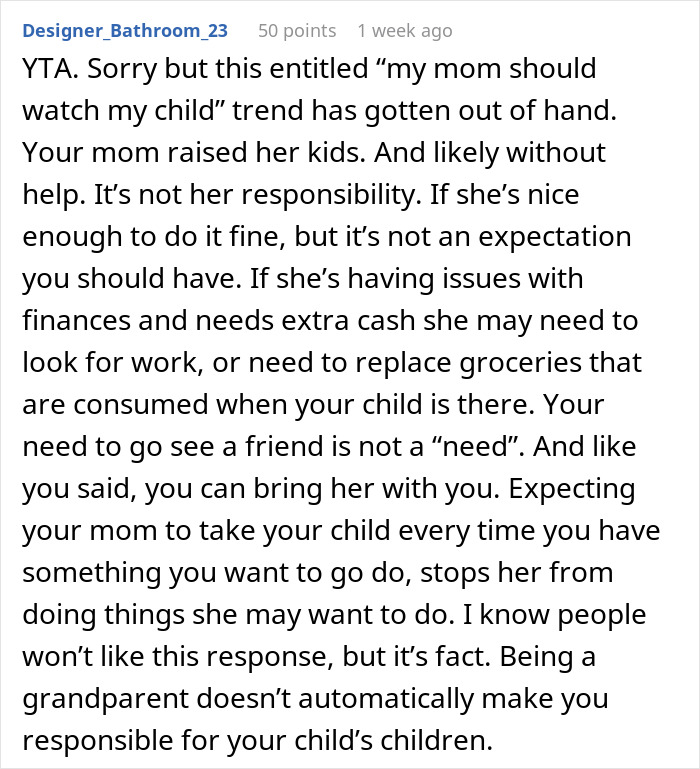 Designer_Bathroom_23 50 points 1 week ago

YTA. Sorry but this entitled “my mom should watch my child” trend has gotten out of hand. Your mom raised her kids. And likely without help. It’s not her responsibility. If she’s nice enough to do it fine, but it’s not an expectation you should have. If she’s having issues with finances and needs extra cash she may need to look for work, or need to replace groceries that are consumed when your child is there. Your need to go see a friend is not a “need”. And like you said, you can bring her with you. Expecting your mom to take your child every time you have something you want to go do, stops her from doing things she may want to do. I know people won’t like this response, but it’s fact. Being a grandparent doesn’t automatically make you responsible for your child’s children.